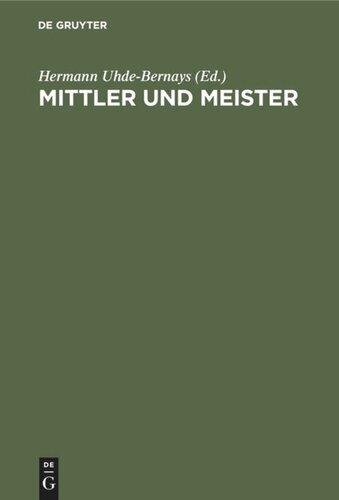 DE GRUYTER

Hermann Uhde-Bernays (Ed.)
MITTLER UND MEISTER

DE
G